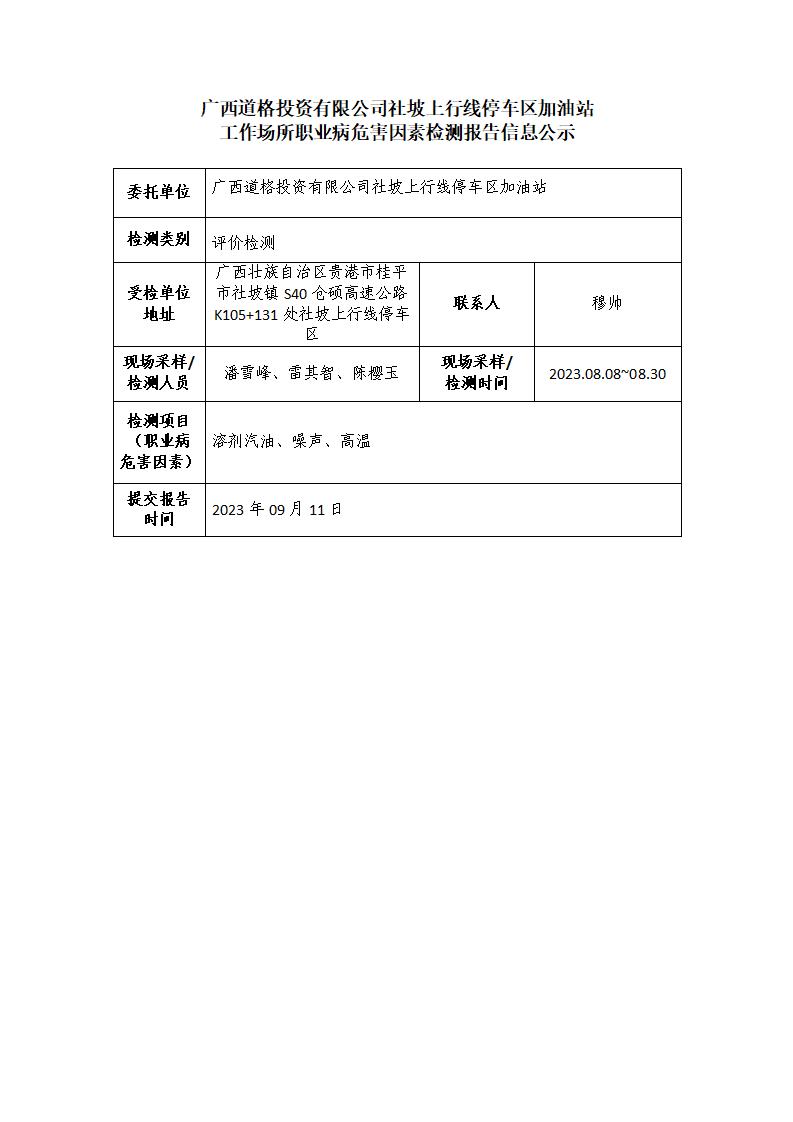 广西道格投资有限公司社坡上行线停车区加油站
工作场所职业病危害因素检测报告信息公示

| 委托单位 | 广西道格投资有限公司社坡上行线停车区加油站 | | |
|---|---|---|---|
| 检测类别 | 评价检测 | | |
| 受检单位地址 | 广西壮族自治区贵港市桂平市社坡镇 S40 仓硕高速公路 K105+131 处社坡上行线停车区 | 联系人 | 穆帅 |
| 现场采样/检测人员 | 潘雪峰、雷其智、陈樱玉 | 现场采样/检测时间 | 2023.08.08~08.30 |
| 检测项目（职业病危害因素） | 溶剂汽油、噪声、高温 | | |
| 提交报告时间 | 2023 年 09 月 11 日 | | |